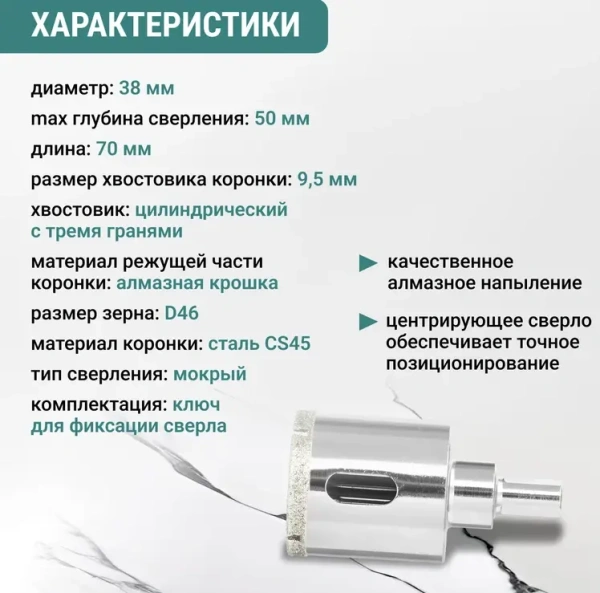 ХАРАКТЕРИСТИКИ

диаметр: 38 мм

max глубина сверления: 50 мм

длина: 70 мм

размер хвостовика коронки: 9,5 мм

хвостовик: цилиндрический с тремя гранями

материал режущей части коронки: алмазная крошка

размер зерна: D46

материал коронки: сталь CS45

тип сверления: мокрый

комплектация: ключ для фиксации сверла

качественное алмазное напыление

центрирующее сверло обеспечивает точное позиционирование